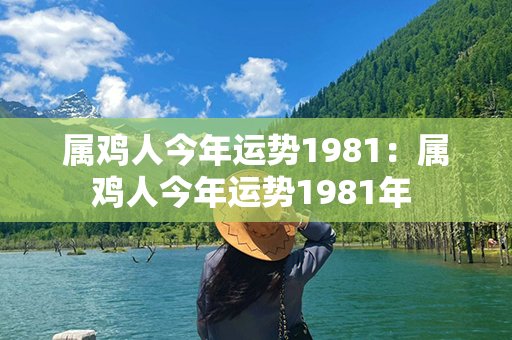 属鸡人今年运势1981：属鸡人今年运势1981年